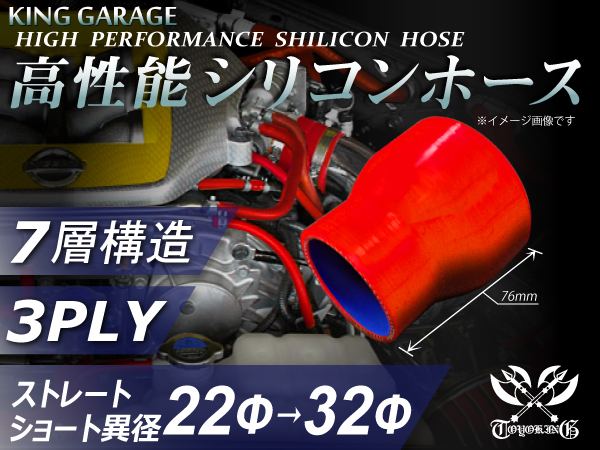 KING GARAGE
HIGH PERFORMANCE SHILICON HOSE
高性能シリコンホース
※イメージ画像です

7層構造

3PLY

76mm

ストレート
ショート異径 22Φ→32Φ

TOYOKING